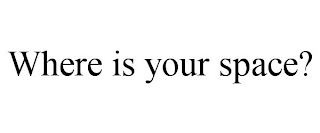 Where is your space?